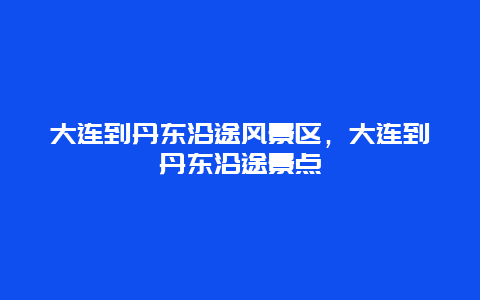 大连到丹东沿途风景区，大连到丹东沿途景点